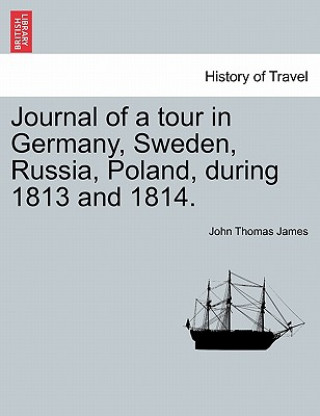 BRITISH LIBRARY

History of Travel

Journal of a tour in Germany, Sweden, Russia, Poland, during 1813 and 1814.

John Thomas James